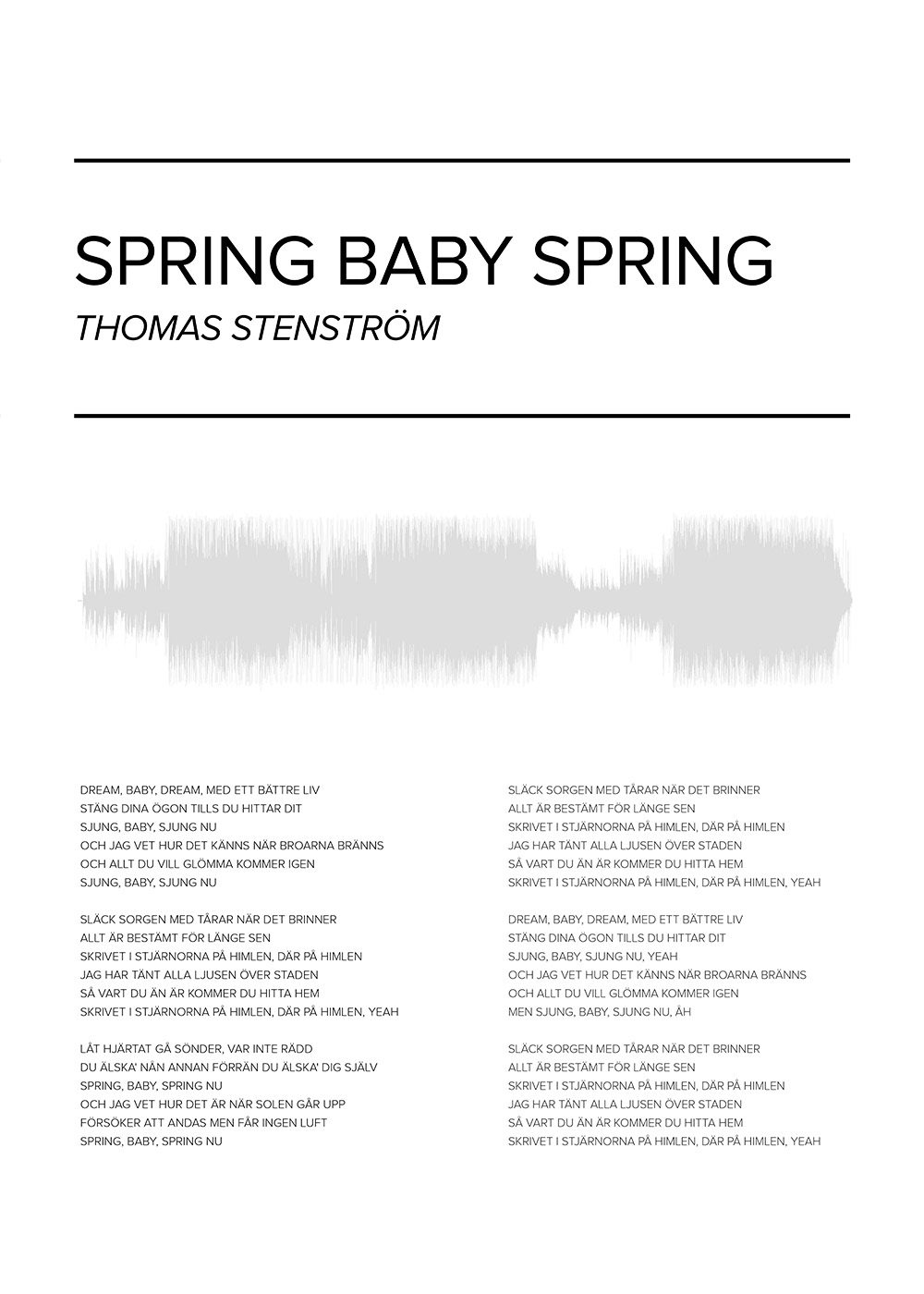 SPRING BABY SPRING

THOMAS STENSTRÖM

DREAM, BABY, DREAM, MED ETT BÄTTRE LIV
STÄNG DINA ÖGON TILLS DU HITTAR DIT
SJUNG, BABY, SJUNG NU
OCH JAG VET HUR DET KÄNNS NÄR BROARNA BRÄNNS
OCH ALLT DU VILL GLÖMMA KOMMER IGEN
SJUNG, BABY, SJUNG NU

SLÄCK SORGEN MED TÅRAR NÄR DET BRINNER
ALLT ÄR BESTÄMT FÖR LÄNGE SEN
SKRIVET I STJÄRNORNA PÅ HIMLEN, DÄR PÅ HIMLEN
JAG HAR TÄNT ALLA LJUSEN ÖVER STADEN
SÅ VART DU ÄN ÄR KOMMER DU HITTA HEM
SKRIVET I STJÄRNORNA PÅ HIMLEN, DÄR PÅ HIMLEN, YEAH

LÅT HJÄRTAT GÅ SÖNDER, VAR INTE RÄDD
DU ÄLSKA' NÅN ANNAN FÖRRÄN DU ÄLSKA' DIG SJÄLV
SPRING, BABY, SPRING NU
OCH JAG VET HUR DET ÄR NÄR SOLEN GÅR UPP
FÖRSÖKER ATT ANDAS MEN FÅR INGEN LUFT
SPRING, BABY, SPRING NU

SLÄCK SORGEN MED TÅRAR NÄR DET BRINNER
ALLT ÄR BESTÄMT FÖR LÄNGE SEN
SKRIVET I STJÄRNORNA PÅ HIMLEN, DÄR PÅ HIMLEN
JAG HAR TÄNT ALLA LJUSEN ÖVER STADEN
SÅ VART DU ÄN ÄR KOMMER DU HITTA HEM
SKRIVET I STJÄRNORNA PÅ HIMLEN, DÄR PÅ HIMLEN, YEAH

DREAM, BABY, DREAM, MED ETT BÄTTRE LIV
STÄNG DINA ÖGON TILLS DU HITTAR DIT
SJUNG, BABY, SJUNG NU, YEAH
OCH JAG VET HUR DET KÄNNS NÄR BROARNA BRÄNNS
OCH ALLT DU VILL GLÖMMA KOMMER IGEN
MEN SJUNG, BABY, SJUNG NU, ÅH

SLÄCK SORGEN MED TÅRAR NÄR DET BRINNER
ALLT ÄR BESTÄMT FÖR LÄNGE SEN
SKRIVET I STJÄRNORNA PÅ HIMLEN, DÄR PÅ HIMLEN
JAG HAR TÄNT ALLA LJUSEN ÖVER STADEN
SÅ VART DU ÄN ÄR KOMMER DU HITTA HEM
SKRIVET I STJÄRNORNA PÅ HIMLEN, DÄR PÅ HIMLEN, YEAH